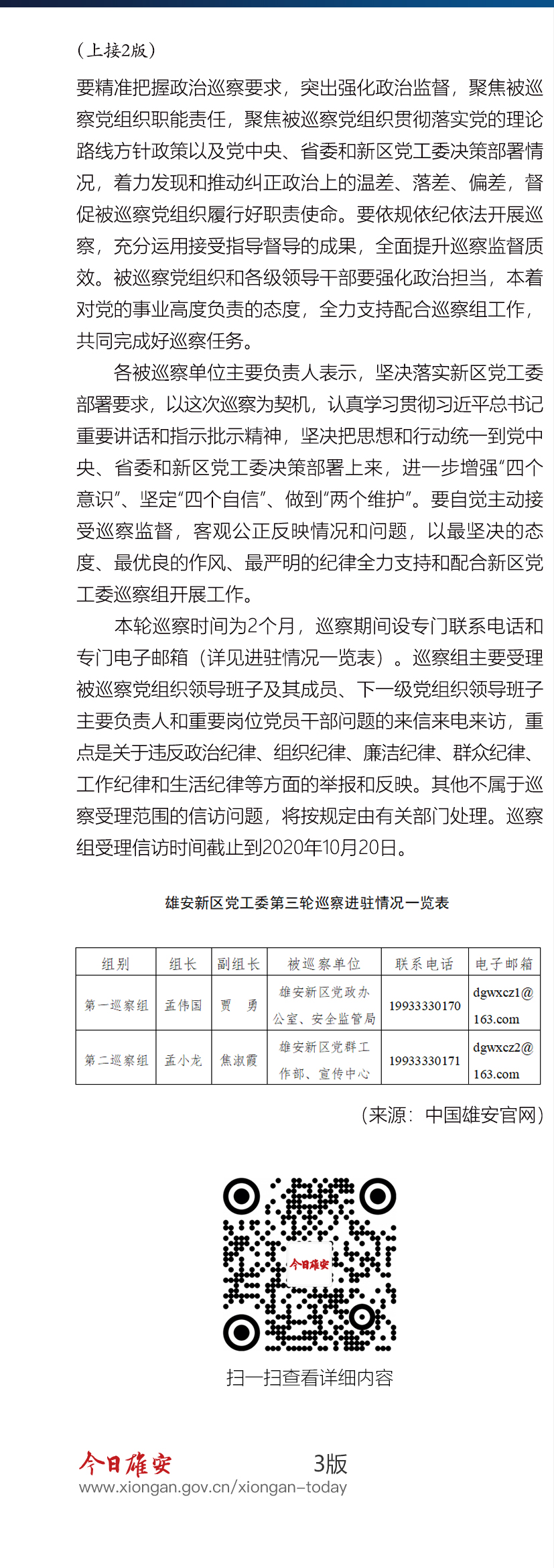 （上接2版）

要精准把握政治巡察要求，突出强化政治监督，聚焦被巡察党组织职能责任，聚焦被巡察党组织贯彻落实党的理论路线方针政策以及党中央、省委和新区党工委决策部署情况，着力发现和推动纠正政治上的温差、落差、偏差，督促被巡察党组织履行好职责使命。要依规依纪依法开展巡察，充分运用接受指导督导的成果，全面提升巡察监督质效。被巡察党组织和各级领导干部要强化政治担当，本着对党的事业高度负责的态度，全力支持配合巡察组工作，共同完成好巡察任务。

各被巡察单位主要负责人表示，坚决落实新区党工委部署要求，以这次巡察为契机，认真学习贯彻习近平总书记重要讲话和指示批示精神，坚决把思想和行动统一到党中央、省委和新区党工委决策部署上来，进一步增强“四个意识”、坚定“四个自信”、做到“两个维护”。要自觉主动接受巡察监督，客观公正反映情况和问题，以最坚决的态度、最优良的作风、最严明的纪律全力支持和配合新区党工委巡察组开展工作。

本轮巡察时间为2个月，巡察期间设专门联系电话和专门电子邮箱（详见进驻情况一览表）。巡察组主要受理被巡察党组织领导班子及其成员、下一级党组织领导班子主要负责人和重要岗位党员干部问题的来信来电来访，重点是关于违反政治纪律、组织纪律、廉洁纪律、群众纪律、工作纪律和生活纪律等方面的举报和反映。其他不属于巡察受理范围的信访问题，将按规定由有关部门处理。巡察组受理信访时间截止到2020年10月20日。

雄安新区党工委第三轮巡察进驻情况一览表

| 组别 | 组长 | 副组长 | 被巡察单位 | 联系电话 | 电子邮箱 |
|---|---|---|---|---|---|
| 第一巡察组 | 孟伟国 | 贾　勇 | 雄安新区党政办公室、安全监管局 | 19933330170 | dgwxcz1@163.com |
| 第二巡察组 | 孟小龙 | 焦淑霞 | 雄安新区党群工作部、宣传中心 | 19933330171 | dgwxcz2@163.com |

（来源：中国雄安官网）

今日雄安

扫一扫查看详细内容

今日雄安　3版
www.xiongan.gov.cn/xiongan-today